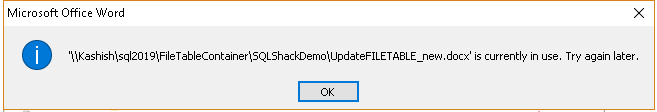 Microsoft Office Word

'\\Kashish\sql2019\FileTableContainer\SQLShackDemo\UpdateFILETABLE_new.docx' is currently in use. Try again later.

OK